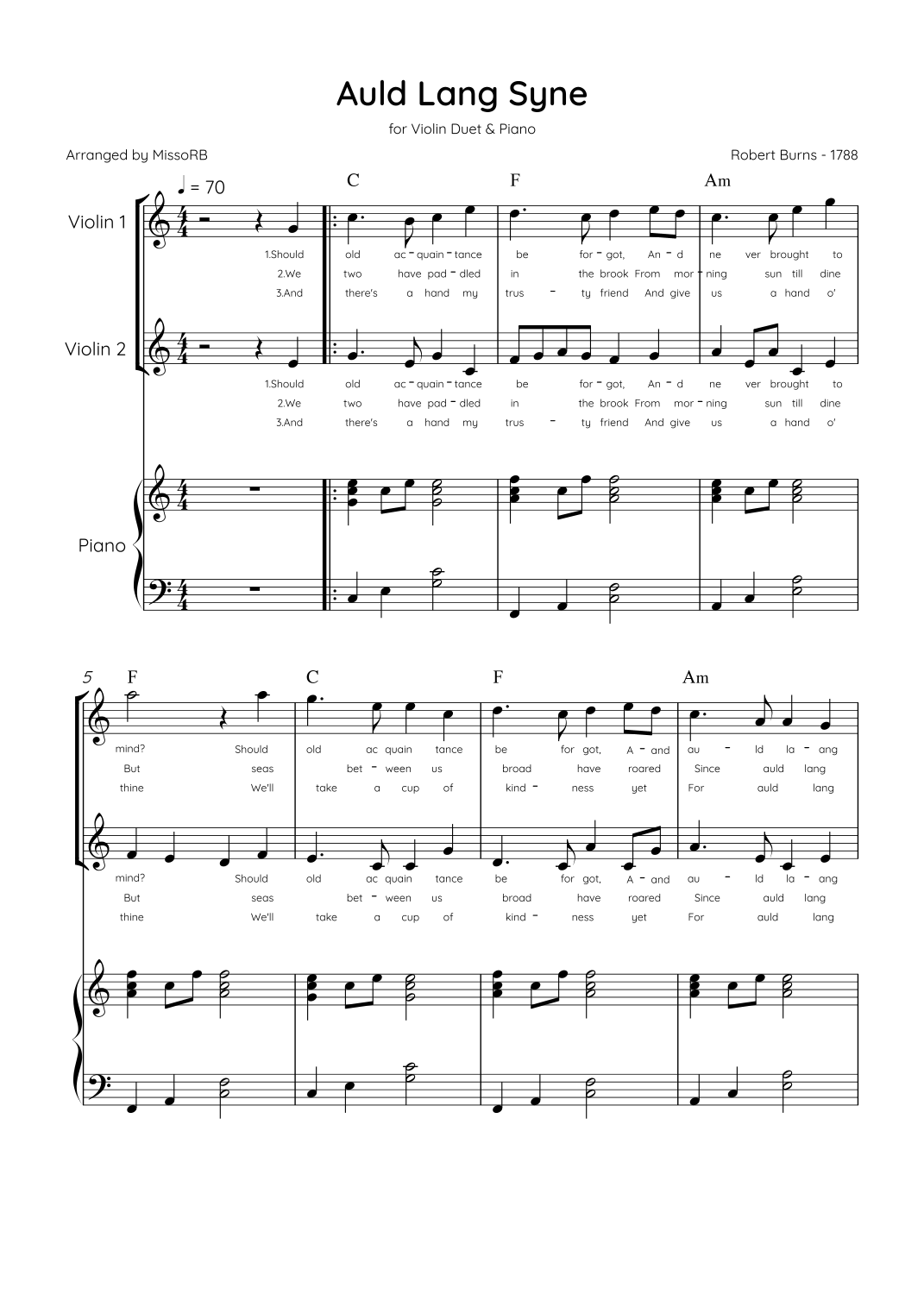 Auld Lang Syne

for Violin Duet & Piano

Arranged by MissoRB

Robert Burns - 1788

♩ = 70

C F Am

Violin 1

1.Should old ac - quain - tance be for - got, An - d ne ver brought to

2.We two have pad - dled in the brook From mor - ning sun till dine

3.And there's a hand my trus - ty friend And give us a hand o'

Violin 2

1.Should old ac - quain - tance be for - got, An - d ne ver brought to

2.We two have pad - dled in the brook From mor - ning sun till dine

3.And there's a hand my trus - ty friend And give us a hand o'

Piano

5

F C F Am

mind? Should old ac quain tance be for got, A - and au - ld la - ang

But seas bet - ween us broad have roared Since auld lang

thine We'll take a cup of kind - ness yet For auld lang

mind? Should old ac quain tance be for got, A - and au - ld la - ang

But seas bet - ween us broad have roared Since auld lang

thine We'll take a cup of kind - ness yet For auld lang